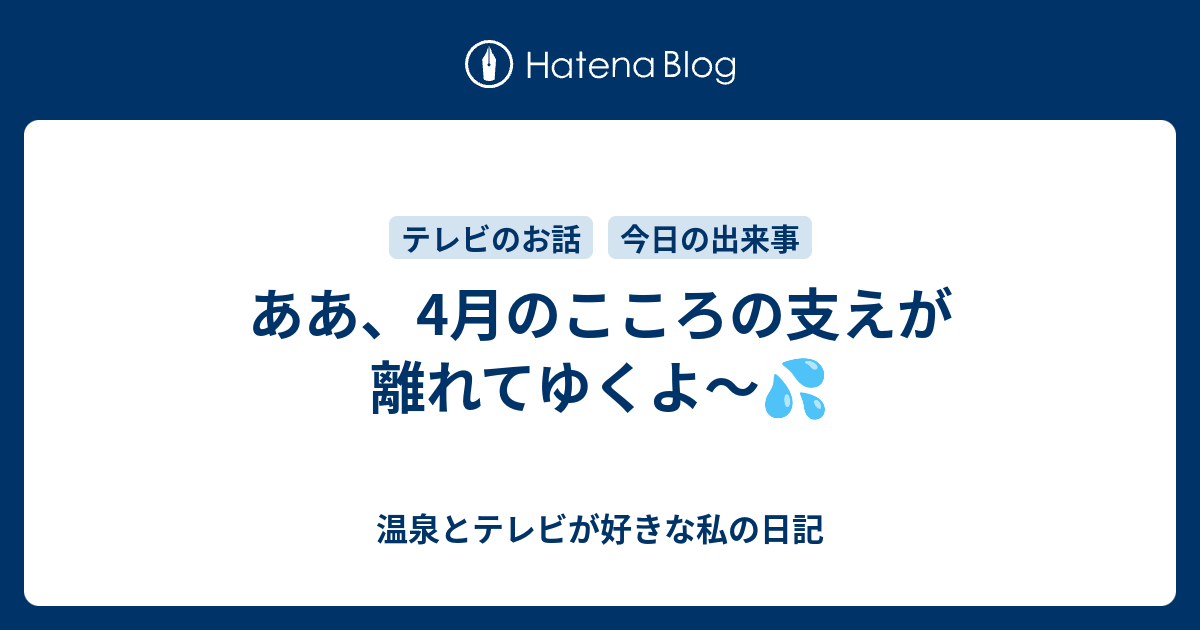 Hatena Blog

テレビのお話　今日の出来事

ああ、4月のこころの支えが離れてゆくよ〜💦

温泉とテレビが好きな私の日記